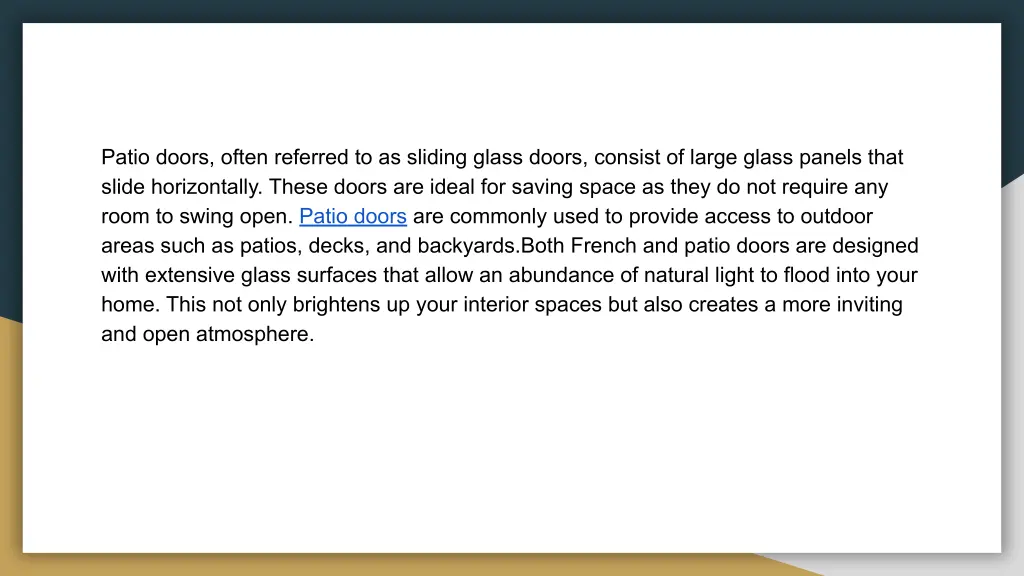 Patio doors, often referred to as sliding glass doors, consist of large glass panels that slide horizontally. These doors are ideal for saving space as they do not require any room to swing open. Patio doors are commonly used to provide access to outdoor areas such as patios, decks, and backyards.Both French and patio doors are designed with extensive glass surfaces that allow an abundance of natural light to flood into your home. This not only brightens up your interior spaces but also creates a more inviting and open atmosphere.